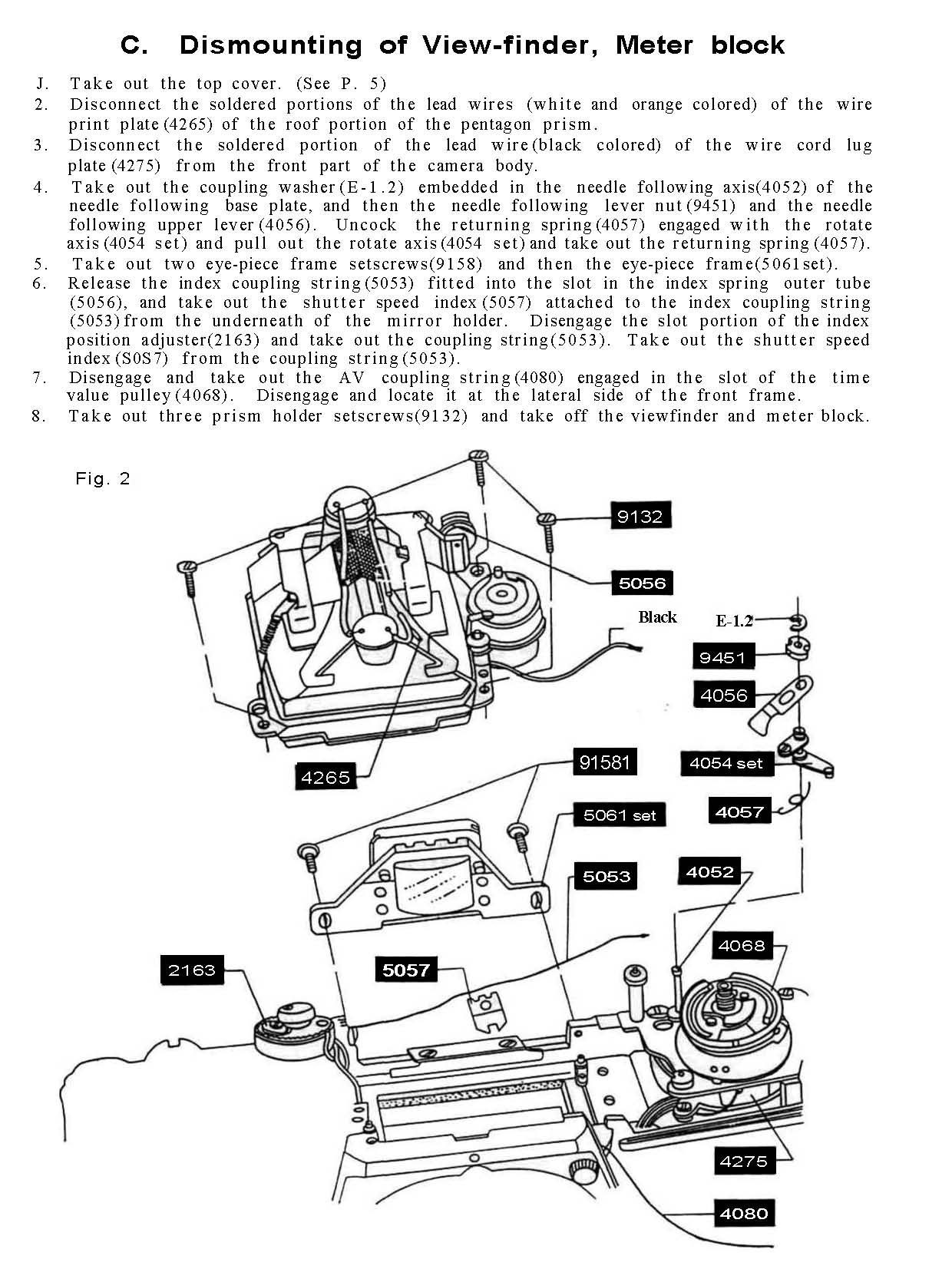 C. Dismounting of View-finder, Meter block

J. Take out the top cover. (See P. 5)
2. Disconnect the soldered portions of the lead wires (white and orange colored) of the wire print plate(4265) of the roof portion of the pentagon prism.
3. Disconnect the soldered portion of the lead wire(black colored) of the wire cord lug plate(4275) from the front part of the camera body.
4. Take out the coupling washer(E-1.2) embedded in the needle following axis(4052) of the needle following base plate, and then the needle following lever nut(9451) and the needle following upper lever(4056). Uncock the returning spring(4057) engaged with the rotate axis(4054 set) and pull out the rotate axis(4054 set) and take out the returning spring(4057).
5. Take out two eye-piece frame setscrews(9158) and then the eye-piece frame(5061set).
6. Release the index coupling string(5053) fitted into the slot in the index spring outer tube (5056), and take out the shutter speed index(5057) attached to the index coupling string (5053) from the underneath of the mirror holder. Disengage the slot portion of the index position adjuster(2163) and take out the coupling string(5053). Take out the shutter speed index(S0S7) from the coupling string(5053).
7. Disengage and take out the AV coupling string(4080) engaged in the slot of the time value pulley(4068). Disengage and locate it at the lateral side of the front frame.
8. Take out three prism holder setscrews(9132) and take off the viewfinder and meter block.

Fig. 2

9132
5056
Black
E-1.2
9451
4056
4265
91581
4054 set
5061 set
4057
5053
4052
4068
2163
5057
4275
4080